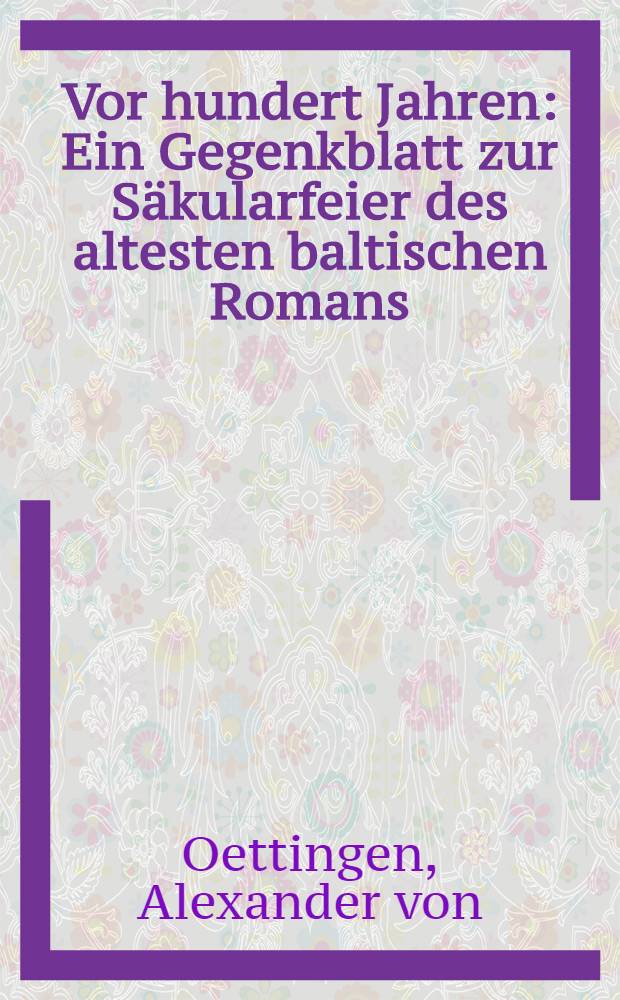 Vor hundert Jahren: Ein Gegenkblatt zur Säkularfeier des altesten baltischen Romans

Oettingen, Alexander von